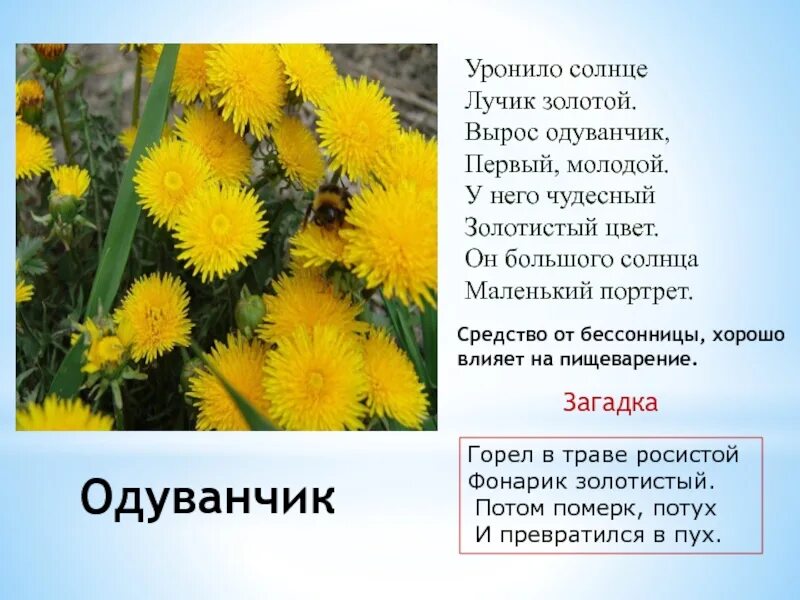 Уронило солнце
Лучик золотой.
Вырос одуванчик,
Первый, молодой.
У него чудесный
Золотистый цвет.
Он большого солнца
Маленький портрет.

Средство от бессонницы, хорошо влияет на пищеварение.

Загадка

Горел в траве росистой
Фонарик золотистый.
Потом померк, потух
И превратился в пух.

Одуванчик